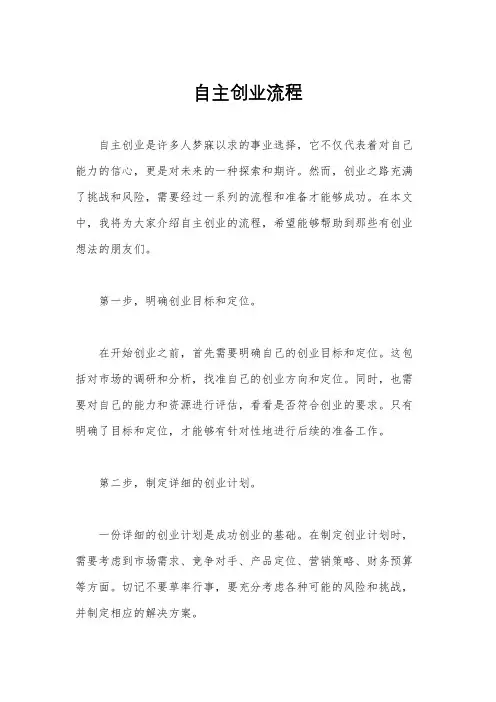 自主创业流程

自主创业是许多人梦寐以求的事业选择，它不仅代表着对自己能力的信心，更是对未来的一种探索和期许。然而，创业之路充满了挑战和风险，需要经过一系列的流程和准备才能够成功。在本文中，我将为大家介绍自主创业的流程，希望能够帮助到那些有创业想法的朋友们。

第一步，明确创业目标和定位。

在开始创业之前，首先需要明确自己的创业目标和定位。这包括对市场的调研和分析，找准自己的创业方向和定位。同时，也需要对自己的能力和资源进行评估，看看是否符合创业的要求。只有明确了目标和定位，才能够有针对性地进行后续的准备工作。

第二步，制定详细的创业计划。

一份详细的创业计划是成功创业的基础。在制定创业计划时，需要考虑到市场需求、竞争对手、产品定位、营销策略、财务预算等方面。切记不要草率行事，要充分考虑各种可能的风险和挑战，并制定相应的解决方案。